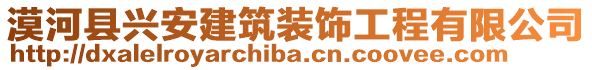 漠河县兴安建筑装饰工程有限公司
http://dxalelroyarchiba.cn.coovee.com